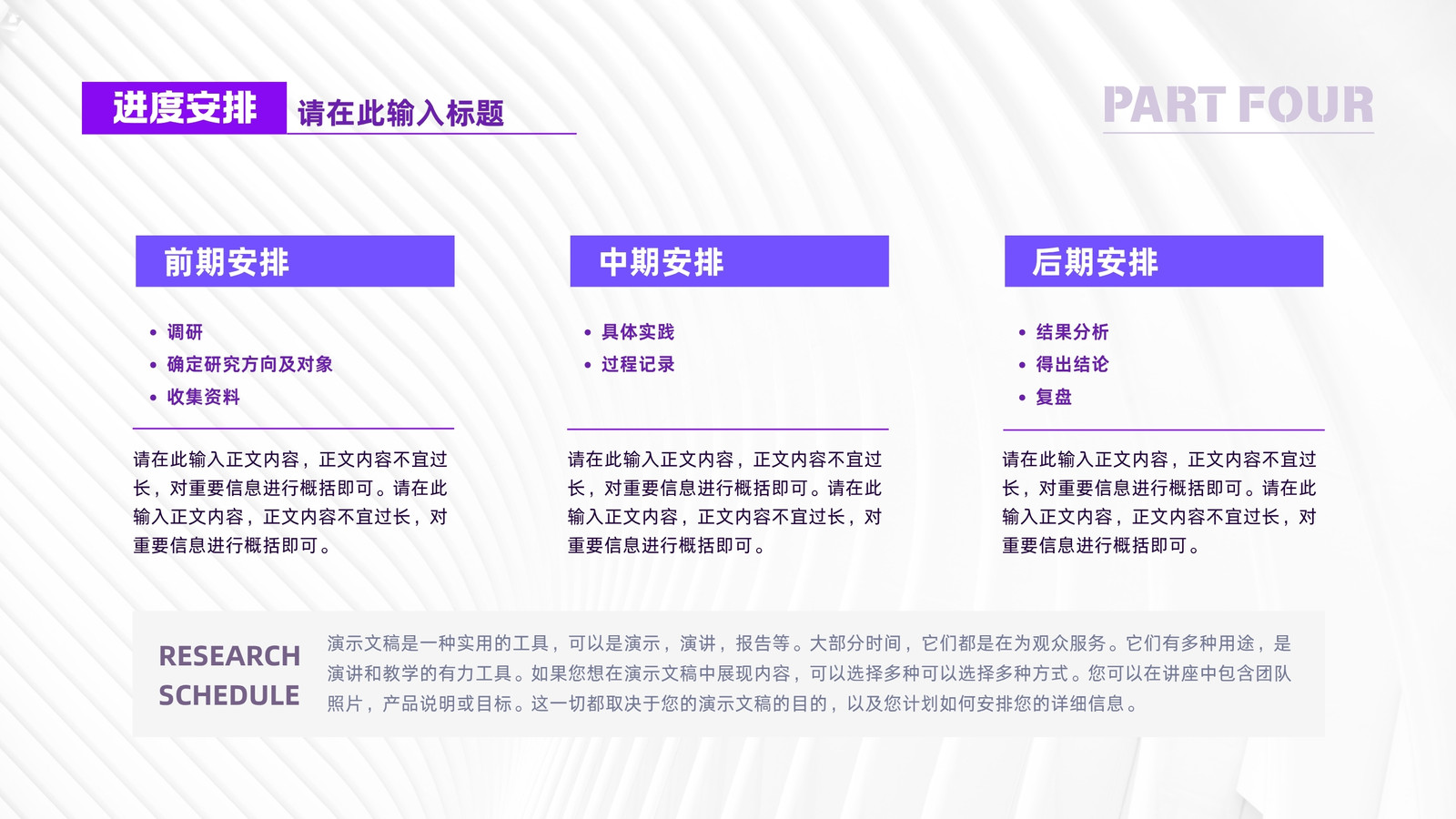 进度安排 请在此输入标题

PART FOUR

前期安排

• 调研
• 确定研究方向及对象
• 收集资料

请在此输入正文内容，正文内容不宜过长，对重要信息进行概括即可。请在此输入正文内容，正文内容不宜过长，对重要信息进行概括即可。

中期安排

• 具体实践
• 过程记录

请在此输入正文内容，正文内容不宜过长，对重要信息进行概括即可。请在此输入正文内容，正文内容不宜过长，对重要信息进行概括即可。

后期安排

• 结果分析
• 得出结论
• 复盘

请在此输入正文内容，正文内容不宜过长，对重要信息进行概括即可。请在此输入正文内容，正文内容不宜过长，对重要信息进行概括即可。

RESEARCH
SCHEDULE

演示文稿是一种实用的工具，可以是演示，演讲，报告等。大部分时间，它们都是在为观众服务。它们有多种用途，是演讲和教学的有力工具。如果您想在演示文稿中展现内容，可以选择多种可以选择多种方式。您可以在讲座中包含团队照片，产品说明或目标。这一切都取决于您的演示文稿的目的，以及您计划如何安排您的详细信息。